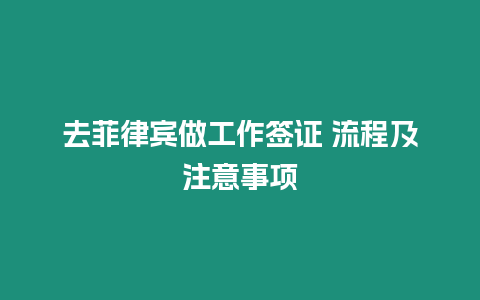 去菲律宾做工作签证 流程及注意事项